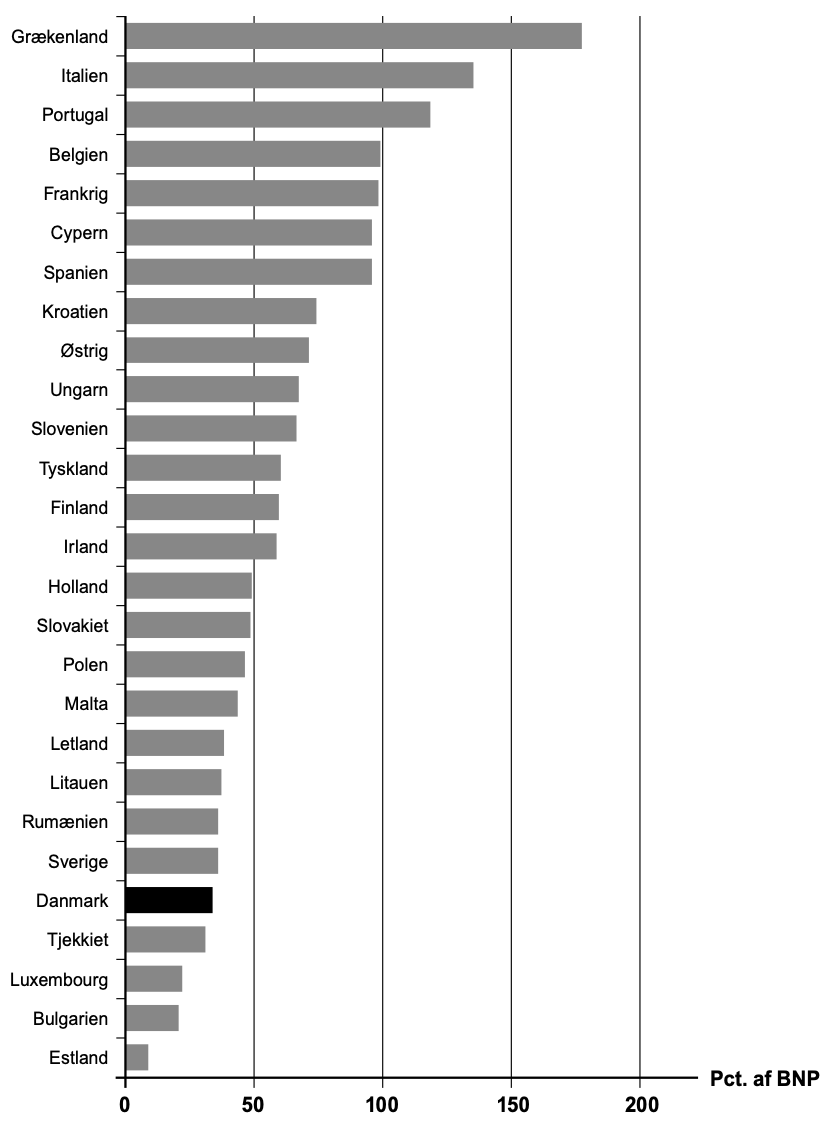 Grækenland
Italien
Portugal
Belgien
Frankrig
Cypern
Spanien
Kroatien
Østrig
Ungarn
Slovenien
Tyskland
Finland
Irland
Holland
Slovakiet
Polen
Malta
Letland
Litauen
Rumænien
Sverige
Danmark
Tjekkiet
Luxembourg
Bulgarien
Estland

0
50
100
150
200
Pct. af BNP